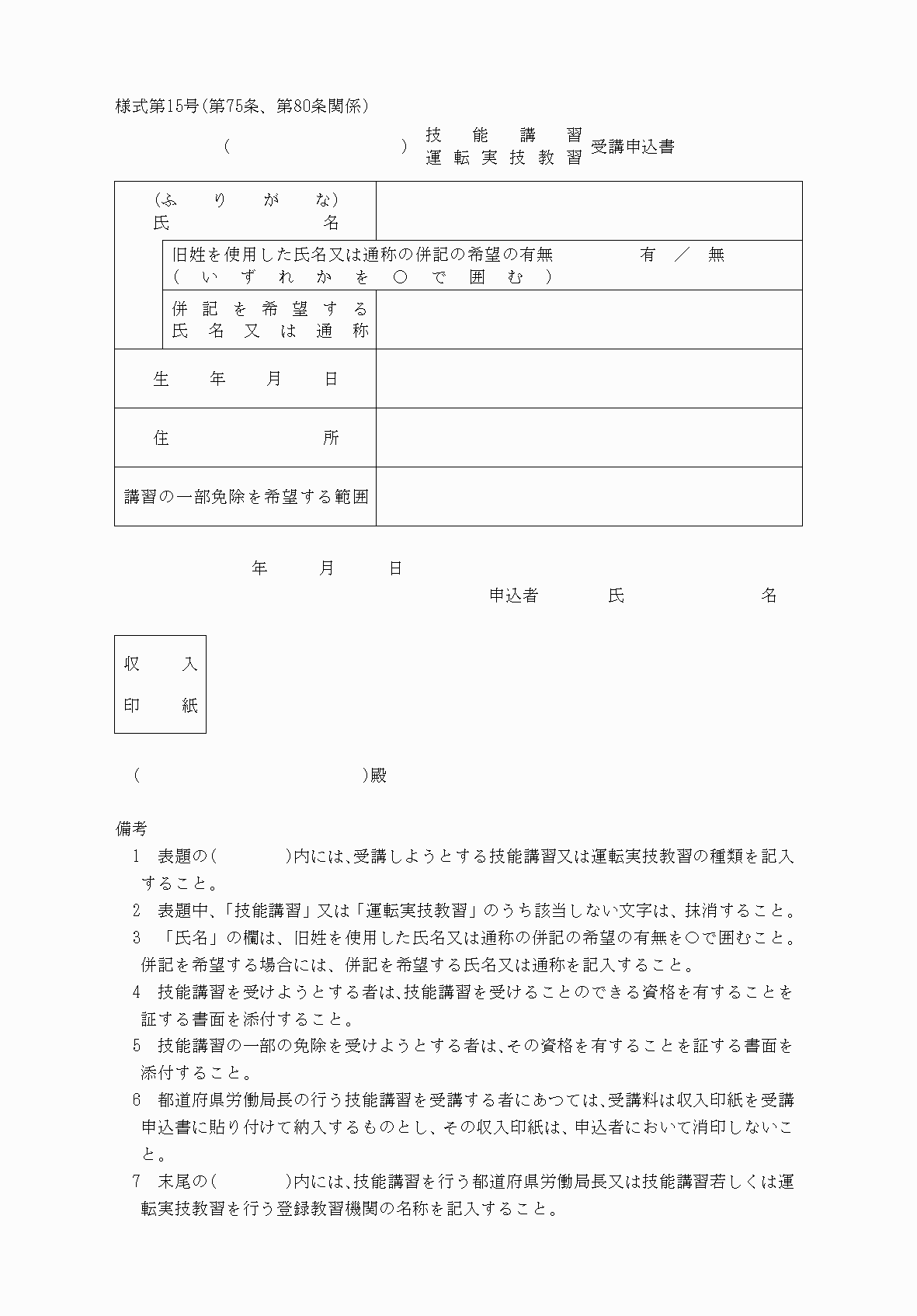 様式第15号(第75条、第80条関係)

(　　　　　　　) 技能講習
運転実技教習 受講申込書

| (ふりがな) 氏名 | |
|---|---|
| 旧姓を使用した氏名又は通称の併記の希望の有無 (いずれかを○で囲む) | 有 ／ 無 |
| 併記を希望する氏名又は通称 | |
| 生年月日 | |
| 住所 | |
| 講習の一部免除を希望する範囲 | |

年　月　日

申込者　氏　名

収入
印紙

(　　　　　　　　)殿

備考
1 表題の(　　　)内には、受講しようとする技能講習又は運転実技教習の種類を記入すること。
2 表題中、「技能講習」又は「運転実技教習」のうち該当しない文字は、抹消すること。
3 「氏名」の欄は、旧姓を使用した氏名又は通称の併記の希望の有無を○で囲むこと。併記を希望する場合には、併記を希望する氏名又は通称を記入すること。
4 技能講習を受けようとする者は、技能講習を受けることのできる資格を有することを証する書面を添付すること。
5 技能講習の一部の免除を受けようとする者は、その資格を有することを証する書面を添付すること。
6 都道府県労働局長の行う技能講習を受講する者にあつては、受講料は収入印紙を受講申込書に貼り付けて納入するものとし、その収入印紙は、申込者において消印しないこと。
7 末尾の(　　　)内には、技能講習を行う都道府県労働局長又は技能講習若しくは運転実技教習を行う登録教習機関の名称を記入すること。